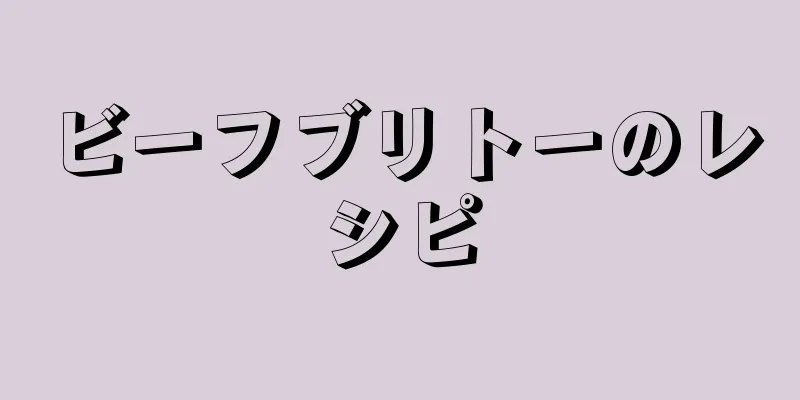 ビーフブリトーのレシピ